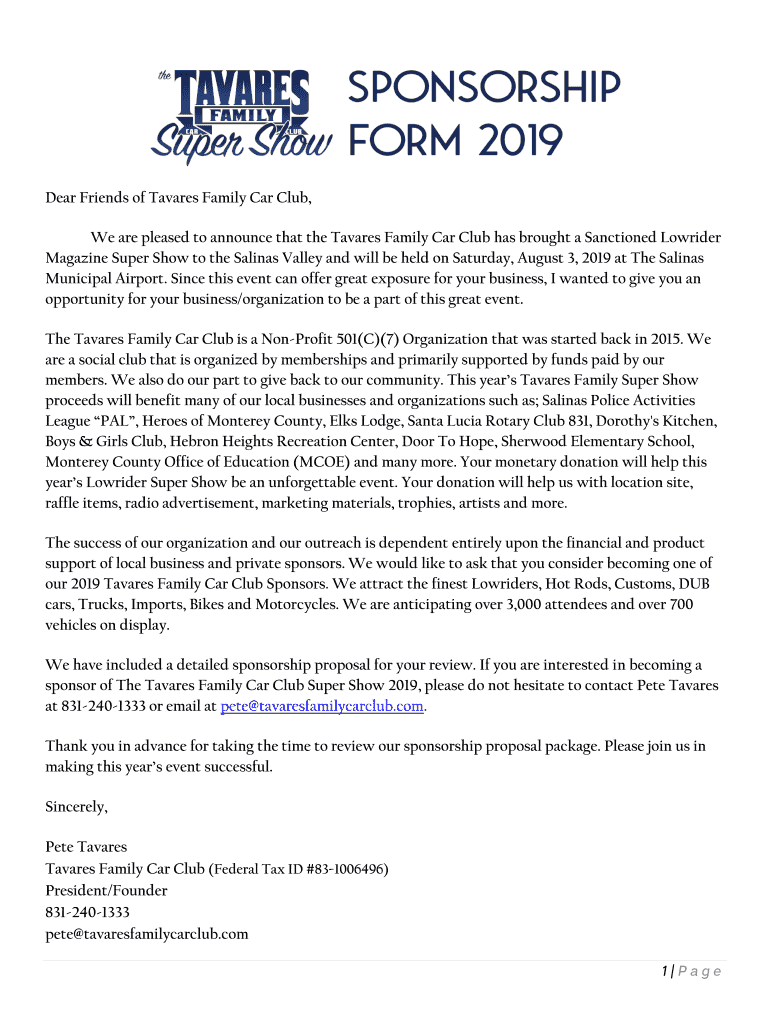 the TAVARES FAMILY CAR CLUB Super Show

SPONSORSHIP FORM 2019

Dear Friends of Tavares Family Car Club,

We are pleased to announce that the Tavares Family Car Club has brought a Sanctioned Lowrider Magazine Super Show to the Salinas Valley and will be held on Saturday, August 3, 2019 at The Salinas Municipal Airport. Since this event can offer great exposure for your business, I wanted to give you an opportunity for your business/organization to be a part of this great event.

The Tavares Family Car Club is a Non-Profit 501(C)(7) Organization that was started back in 2015. We are a social club that is organized by memberships and primarily supported by funds paid by our members. We also do our part to give back to our community. This year's Tavares Family Super Show proceeds will benefit many of our local businesses and organizations such as; Salinas Police Activities League "PAL", Heroes of Monterey County, Elks Lodge, Santa Lucia Rotary Club 831, Dorothy's Kitchen, Boys & Girls Club, Hebron Heights Recreation Center, Door To Hope, Sherwood Elementary School, Monterey County Office of Education (MCOE) and many more. Your monetary donation will help this year's Lowrider Super Show be an unforgettable event. Your donation will help us with location site, raffle items, radio advertisement, marketing materials, trophies, artists and more.

The success of our organization and our outreach is dependent entirely upon the financial and product support of local business and private sponsors. We would like to ask that you consider becoming one of our 2019 Tavares Family Car Club Sponsors. We attract the finest Lowriders, Hot Rods, Customs, DUB cars, Trucks, Imports, Bikes and Motorcycles. We are anticipating over 3,000 attendees and over 700 vehicles on display.

We have included a detailed sponsorship proposal for your review. If you are interested in becoming a sponsor of The Tavares Family Car Club Super Show 2019, please do not hesitate to contact Pete Tavares at 831-240-1333 or email at pete@tavaresfamilycarclub.com.

Thank you in advance for taking the time to review our sponsorship proposal package. Please join us in making this year's event successful.

Sincerely,

Pete Tavares
Tavares Family Car Club (Federal Tax ID #83-1006496)
President/Founder
831-240-1333
pete@tavaresfamilycarclub.com

1 | Page